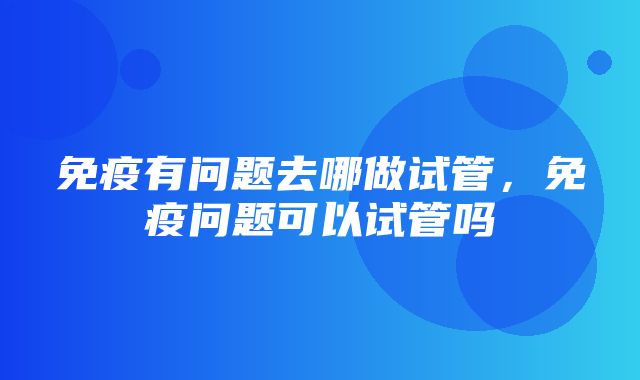 免疫有问题去哪做试管，免疫问题可以试管吗